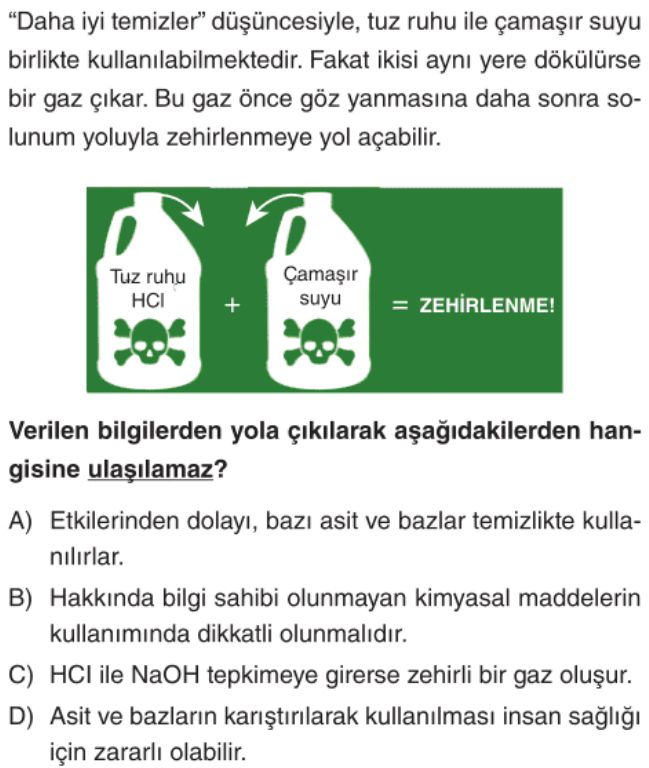 "Daha iyi temizler" düşüncesiyle, tuz ruhu ile çamaşır suyu birlikte kullanılabilmektedir. Fakat ikisi aynı yere dökülürse bir gaz çıkar. Bu gaz önce göz yanmasına daha sonra solunum yoluyla zehirlenmeye yol açabilir.

Tuz ruhu HCl + Çamaşır suyu = ZEHİRLENME!

Verilen bilgilerden yola çıkılarak aşağıdakilerden hangisine ulaşılamaz?

A) Etkilerinden dolayı, bazı asit ve bazlar temizlikte kullanılırlar.

B) Hakkında bilgi sahibi olunmayan kimyasal maddelerin kullanımında dikkatli olunmalıdır.

C) HCl ile NaOH tepkimeye girerse zehirli bir gaz oluşur.

D) Asit ve bazların karıştırılarak kullanılması insan sağlığı için zararlı olabilir.